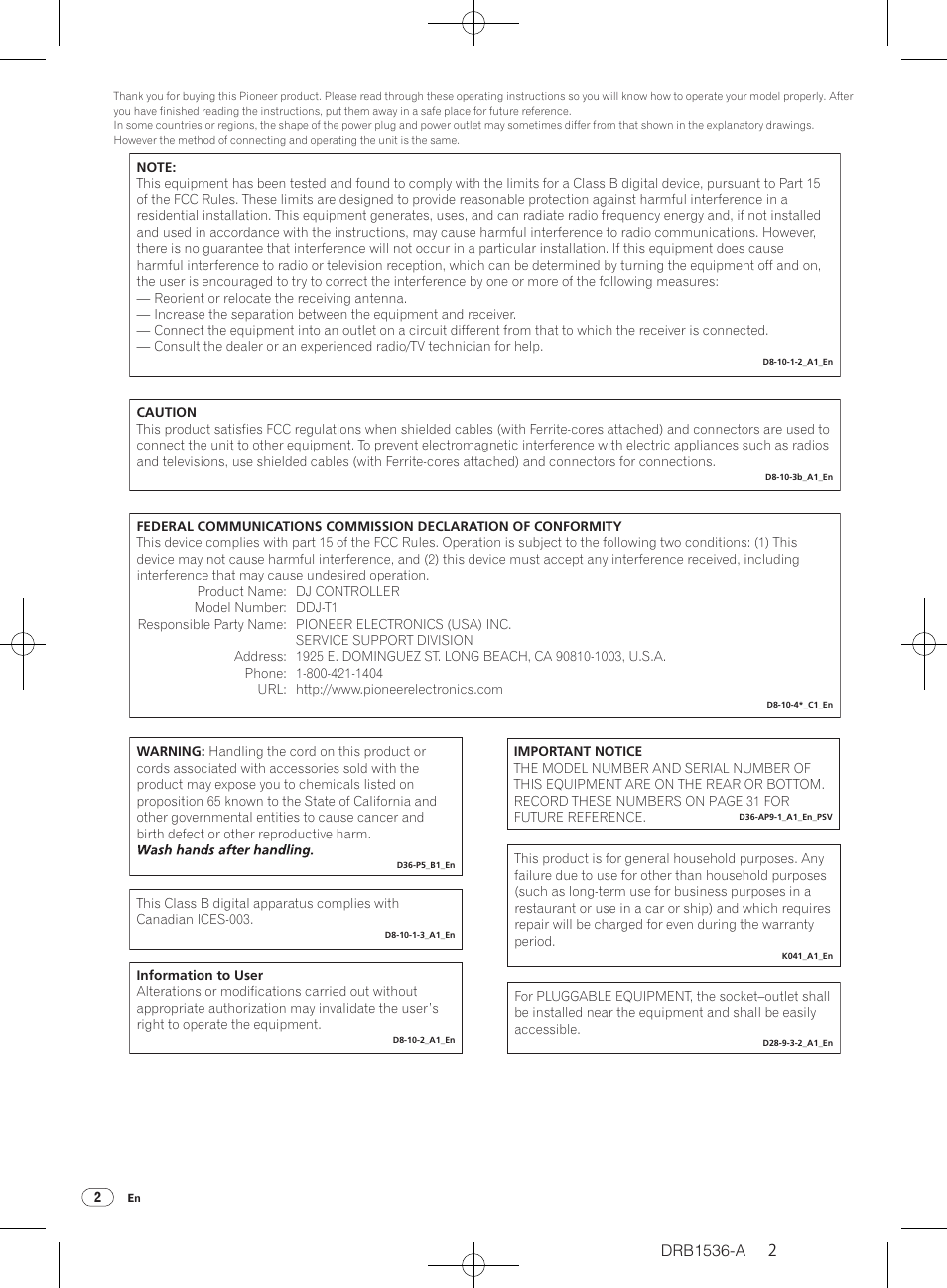 Thank you for buying this Pioneer product. Please read through these operating instructions so you will know how to operate your model properly. After you have finished reading the instructions, put them away in a safe place for future reference.
In some countries or regions, the shape of the power plug and power outlet may sometimes differ from that shown in the explanatory drawings. However the method of connecting and operating the unit is the same.

NOTE:
This equipment has been tested and found to comply with the limits for a Class B digital device, pursuant to Part 15 of the FCC Rules. These limits are designed to provide reasonable protection against harmful interference in a residential installation. This equipment generates, uses, and can radiate radio frequency energy and, if not installed and used in accordance with the instructions, may cause harmful interference to radio communications. However, there is no guarantee that interference will not occur in a particular installation. If this equipment does cause harmful interference to radio or television reception, which can be determined by turning the equipment off and on, the user is encouraged to try to correct the interference by one or more of the following measures:
— Reorient or relocate the receiving antenna.
— Increase the separation between the equipment and receiver.
— Connect the equipment into an outlet on a circuit different from that to which the receiver is connected.
— Consult the dealer or an experienced radio/TV technician for help.
D8-10-1-2_A1_En

CAUTION
This product satisfies FCC regulations when shielded cables (with Ferrite-cores attached) and connectors are used to connect the unit to other equipment. To prevent electromagnetic interference with electric appliances such as radios and televisions, use shielded cables (with Ferrite-cores attached) and connectors for connections.
D8-10-3b_A1_En

FEDERAL COMMUNICATIONS COMMISSION DECLARATION OF CONFORMITY
This device complies with part 15 of the FCC Rules. Operation is subject to the following two conditions: (1) This device may not cause harmful interference, and (2) this device must accept any interference received, including interference that may cause undesired operation.
Product Name: DJ CONTROLLER
Model Number: DDJ-T1
Responsible Party Name: PIONEER ELECTRONICS (USA) INC.
SERVICE SUPPORT DIVISION
Address: 1925 E. DOMINGUEZ ST. LONG BEACH, CA 90810-1003, U.S.A.
Phone: 1-800-421-1404
URL: http://www.pioneerelectronics.com
D8-10-4*_C1_En

WARNING: Handling the cord on this product or cords associated with accessories sold with the product may expose you to chemicals listed on proposition 65 known to the State of California and other governmental entities to cause cancer and birth defect or other reproductive harm.
Wash hands after handling.
D36-P5_B1_En

This Class B digital apparatus complies with Canadian ICES-003.
D8-10-1-3_A1_En

Information to User
Alterations or modifications carried out without appropriate authorization may invalidate the user's right to operate the equipment.
D8-10-2_A1_En

IMPORTANT NOTICE
THE MODEL NUMBER AND SERIAL NUMBER OF THIS EQUIPMENT ARE ON THE REAR OR BOTTOM. RECORD THESE NUMBERS ON PAGE 31 FOR FUTURE REFERENCE.
D36-AP9-1_A1_En_PSV

This product is for general household purposes. Any failure due to use for other than household purposes (such as long-term use for business purposes in a restaurant or use in a car or ship) and which requires repair will be charged for even during the warranty period.
K041_A1_En

For PLUGGABLE EQUIPMENT, the socket–outlet shall be installed near the equipment and shall be easily accessible.
D28-9-3-2_A1_En

2 En

DRB1536-A 2